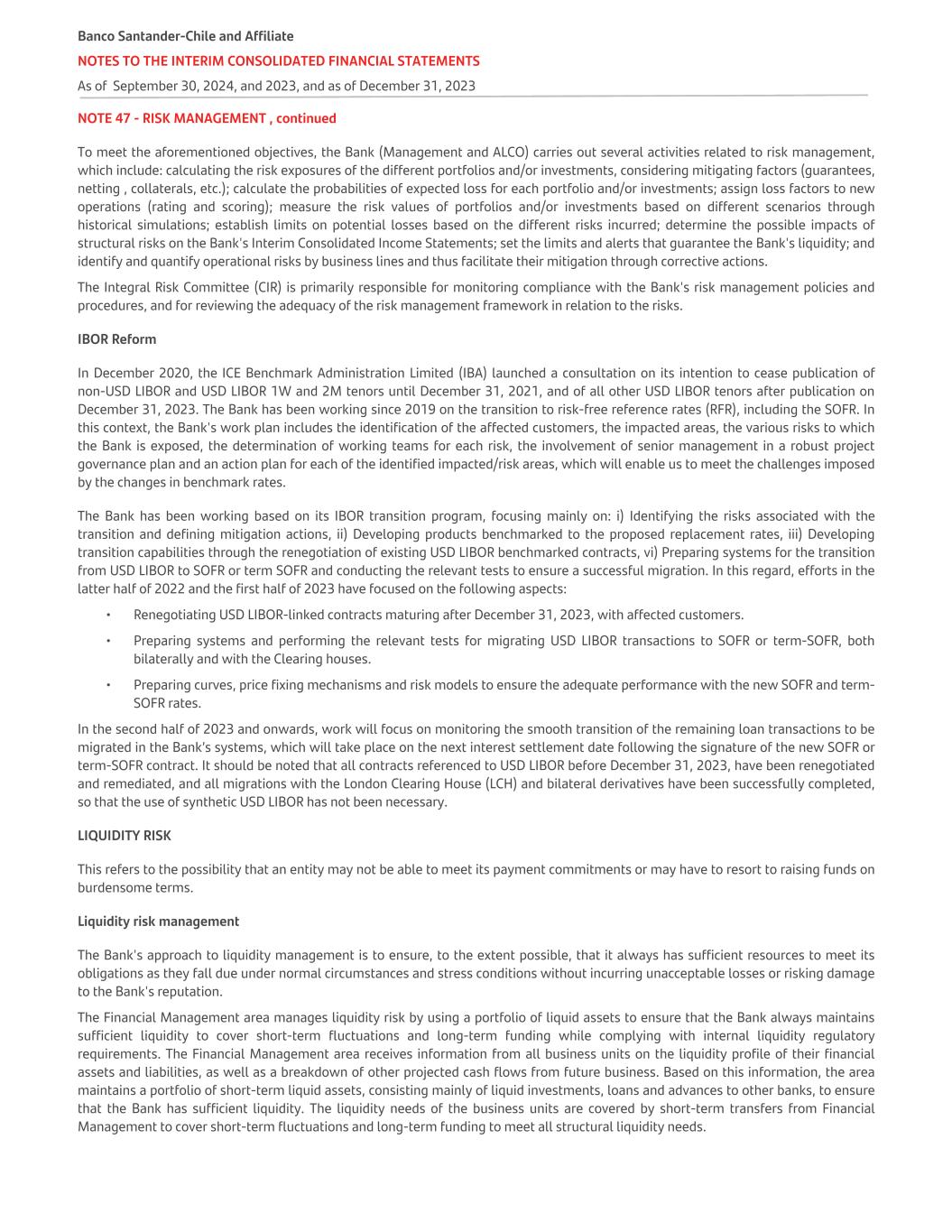 Banco Santander-Chile and Affiliate

NOTES TO THE INTERIM CONSOLIDATED FINANCIAL STATEMENTS

As of September 30, 2024, and 2023, and as of December 31, 2023

NOTE 47 - RISK MANAGEMENT , continued

To meet the aforementioned objectives, the Bank (Management and ALCO) carries out several activities related to risk management, which include: calculating the risk exposures of the different portfolios and/or investments, considering mitigating factors (guarantees, netting , collaterals, etc.); calculate the probabilities of expected loss for each portfolio and/or investments; assign loss factors to new operations (rating and scoring); measure the risk values of portfolios and/or investments based on different scenarios through historical simulations; establish limits on potential losses based on the different risks incurred; determine the possible impacts of structural risks on the Bank's Interim Consolidated Income Statements; set the limits and alerts that guarantee the Bank's liquidity; and identify and quantify operational risks by business lines and thus facilitate their mitigation through corrective actions.

The Integral Risk Committee (CIR) is primarily responsible for monitoring compliance with the Bank's risk management policies and procedures, and for reviewing the adequacy of the risk management framework in relation to the risks.

IBOR Reform

In December 2020, the ICE Benchmark Administration Limited (IBA) launched a consultation on its intention to cease publication of non-USD LIBOR and USD LIBOR 1W and 2M tenors until December 31, 2021, and of all other USD LIBOR tenors after publication on December 31, 2023. The Bank has been working since 2019 on the transition to risk-free reference rates (RFR), including the SOFR. In this context, the Bank's work plan includes the identification of the affected customers, the impacted areas, the various risks to which the Bank is exposed, the determination of working teams for each risk, the involvement of senior management in a robust project governance plan and an action plan for each of the identified impacted/risk areas, which will enable us to meet the challenges imposed by the changes in benchmark rates.

The Bank has been working based on its IBOR transition program, focusing mainly on: i) Identifying the risks associated with the transition and defining mitigation actions, ii) Developing products benchmarked to the proposed replacement rates, iii) Developing transition capabilities through the renegotiation of existing USD LIBOR benchmarked contracts, vi) Preparing systems for the transition from USD LIBOR to SOFR or term SOFR and conducting the relevant tests to ensure a successful migration. In this regard, efforts in the latter half of 2022 and the first half of 2023 have focused on the following aspects:

• Renegotiating USD LIBOR-linked contracts maturing after December 31, 2023, with affected customers.

• Preparing systems and performing the relevant tests for migrating USD LIBOR transactions to SOFR or term-SOFR, both bilaterally and with the Clearing houses.

• Preparing curves, price fixing mechanisms and risk models to ensure the adequate performance with the new SOFR and term-SOFR rates.

In the second half of 2023 and onwards, work will focus on monitoring the smooth transition of the remaining loan transactions to be migrated in the Bank's systems, which will take place on the next interest settlement date following the signature of the new SOFR or term-SOFR contract. It should be noted that all contracts referenced to USD LIBOR before December 31, 2023, have been renegotiated and remediated, and all migrations with the London Clearing House (LCH) and bilateral derivatives have been successfully completed, so that the use of synthetic USD LIBOR has not been necessary.

LIQUIDITY RISK

This refers to the possibility that an entity may not be able to meet its payment commitments or may have to resort to raising funds on burdensome terms.

Liquidity risk management

The Bank's approach to liquidity management is to ensure, to the extent possible, that it always has sufficient resources to meet its obligations as they fall due under normal circumstances and stress conditions without incurring unacceptable losses or risking damage to the Bank's reputation.

The Financial Management area manages liquidity risk by using a portfolio of liquid assets to ensure that the Bank always maintains sufficient liquidity to cover short-term fluctuations and long-term funding while complying with internal liquidity regulatory requirements. The Financial Management area receives information from all business units on the liquidity profile of their financial assets and liabilities, as well as a breakdown of other projected cash flows from future business. Based on this information, the area maintains a portfolio of short-term liquid assets, consisting mainly of liquid investments, loans and advances to other banks, to ensure that the Bank has sufficient liquidity. The liquidity needs of the business units are covered by short-term transfers from Financial Management to cover short-term fluctuations and long-term funding to meet all structural liquidity needs.